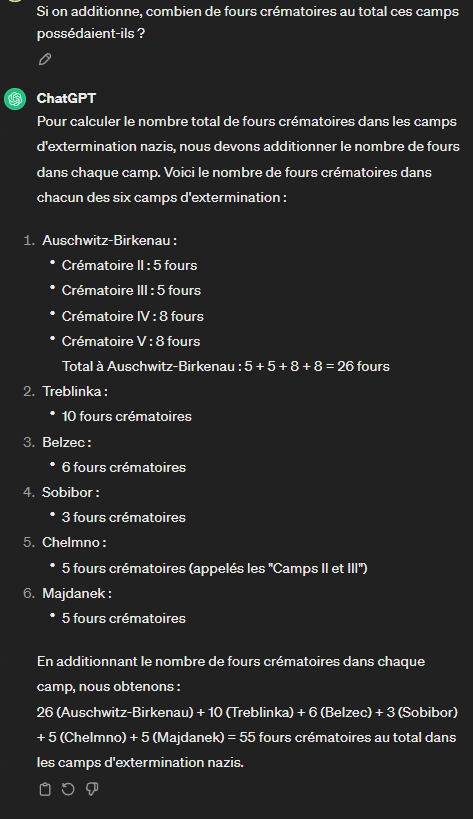 Si on additionne, combien de fours crématoires au total ces camps possédaient-ils ?

ChatGPT
Pour calculer le nombre total de fours crématoires dans les camps d'extermination nazis, nous devons additionner le nombre de fours dans chaque camp. Voici le nombre de fours crématoires dans chacun des six camps d'extermination :

1. Auschwitz-Birkenau :
 • Crématoire II : 5 fours
 • Crématoire III : 5 fours
 • Crématoire IV : 8 fours
 • Crématoire V : 8 fours
 Total à Auschwitz-Birkenau : 5 + 5 + 8 + 8 = 26 fours
2. Treblinka :
 • 10 fours crématoires
3. Belzec :
 • 6 fours crématoires
4. Sobibor :
 • 3 fours crématoires
5. Chelmno :
 • 5 fours crématoires (appelés les "Camps II et III")
6. Majdanek :
 • 5 fours crématoires

En additionnant le nombre de fours crématoires dans chaque camp, nous obtenons :
26 (Auschwitz-Birkenau) + 10 (Treblinka) + 6 (Belzec) + 3 (Sobibor) + 5 (Chelmno) + 5 (Majdanek) = 55 fours crématoires au total dans les camps d'extermination nazis.